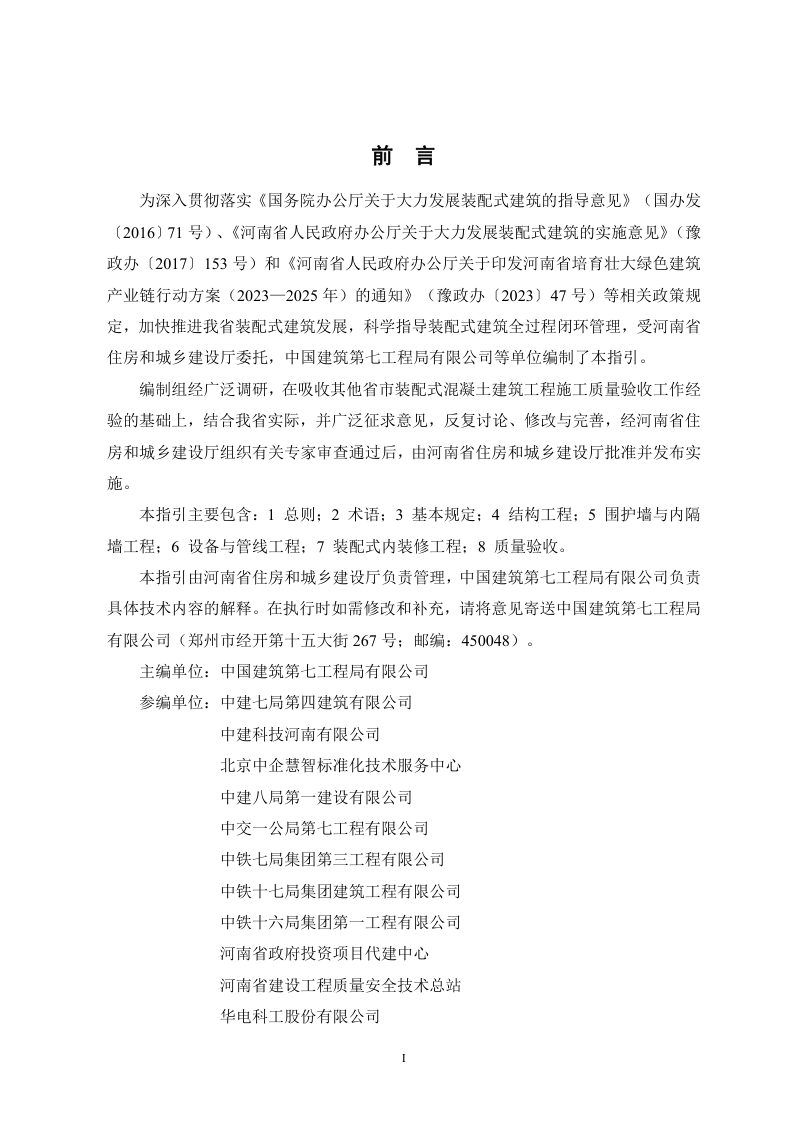 前 言

为深入贯彻落实《国务院办公厅关于大力发展装配式建筑的指导意见》（国办发〔2016〕71 号）、《河南省人民政府办公厅关于大力发展装配式建筑的实施意见》（豫政办〔2017〕153 号）和《河南省人民政府办公厅关于印发河南省培育壮大绿色建筑产业链行动方案（2023—2025 年）的通知》（豫政办〔2023〕47 号）等相关政策规定，加快推进我省装配式建筑发展，科学指导装配式建筑全过程闭环管理，受河南省住房和城乡建设厅委托，中国建筑第七工程局有限公司等单位编制了本指引。

编制组经广泛调研，在吸收其他省市装配式混凝土建筑工程施工质量验收工作经验的基础上，结合我省实际，并广泛征求意见，反复讨论、修改与完善，经河南省住房和城乡建设厅组织有关专家审查通过后，由河南省住房和城乡建设厅批准并发布实施。

本指引主要包含：1 总则；2 术语；3 基本规定；4 结构工程；5 围护墙与内隔墙工程；6 设备与管线工程；7 装配式内装修工程；8 质量验收。

本指引由河南省住房和城乡建设厅负责管理，中国建筑第七工程局有限公司负责具体技术内容的解释。在执行时如需修改和补充，请将意见寄送中国建筑第七工程局有限公司（郑州市经开第十五大街 267 号；邮编：450048）。

主编单位：中国建筑第七工程局有限公司

参编单位：中建七局第四建筑有限公司

中建科技河南有限公司

北京中企慧智标准化技术服务中心

中建八局第一建设有限公司

中交一公局第七工程有限公司

中铁七局集团第三工程有限公司

中铁十七局集团建筑工程有限公司

中铁十六局集团第一工程有限公司

河南省政府投资项目代建中心

河南省建设工程质量安全技术总站

华电科工股份有限公司

I